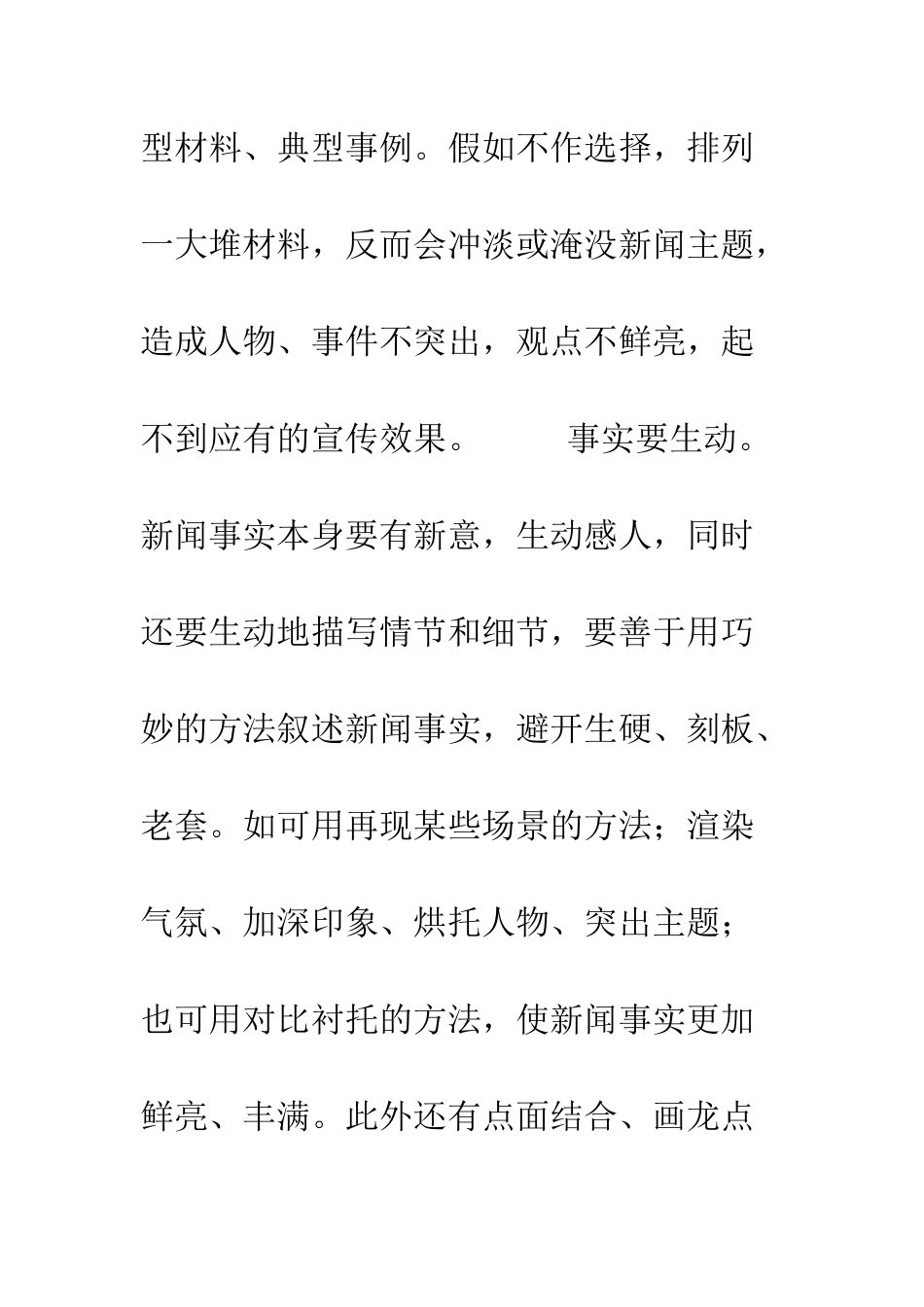 型材料、典型事例。假如不作选择，排列一大堆材料，反而会冲淡或淹没新闻主题，造成人物、事件不突出，观点不鲜亮，起不到应有的宣传效果。　　事实要生动。新闻事实本身要有新意，生动感人，同时还要生动地描写情节和细节，要善于用巧妙的方法叙述新闻事实，避开生硬、刻板、老套。如可用再现某些场景的方法；渲染气氛、加深印象、烘托人物、突出主题；也可用对比衬托的方法，使新闻事实更加鲜亮、丰满。此外还有点面结合、画龙点